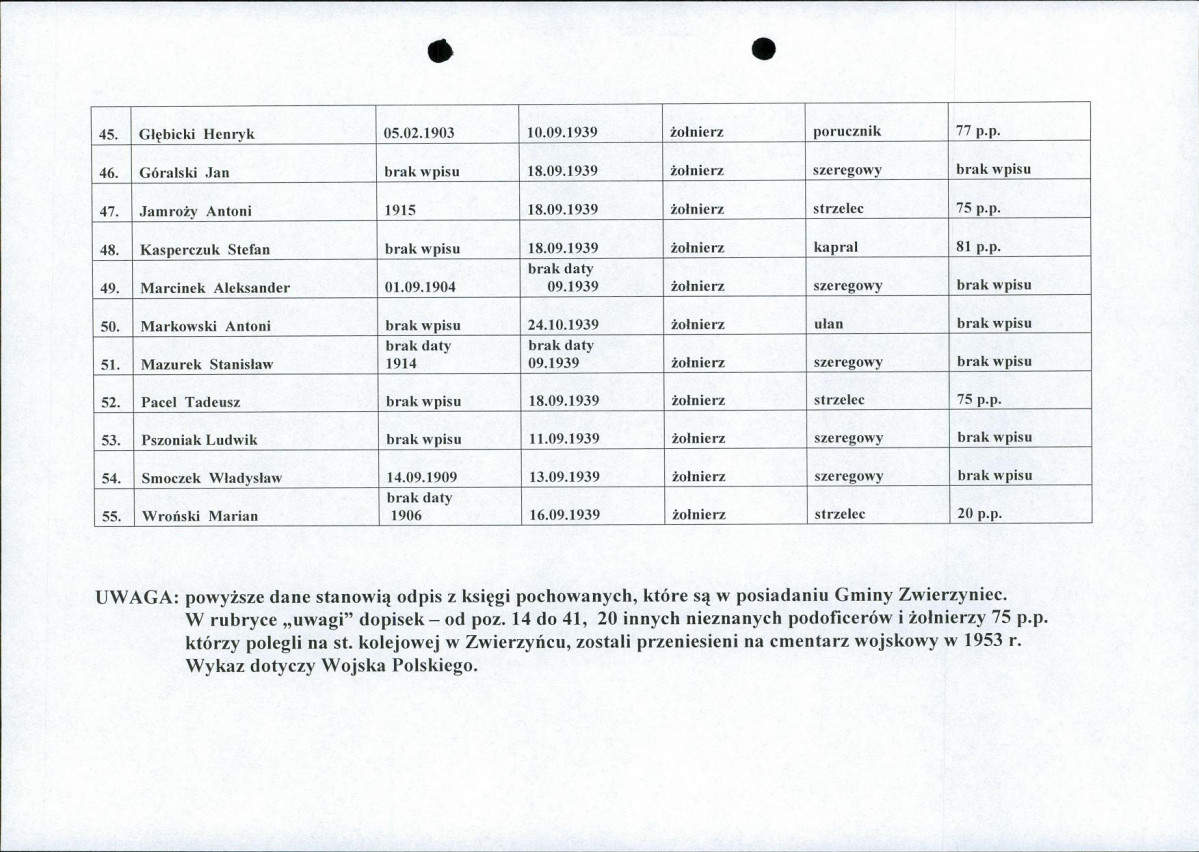 | 45. | Głębicki Henryk | 05.02.1903 | 10.09.1939 | żołnierz | porucznik | 77 p.p. |
|---|---|---|---|---|---|---|
| 46. | Góralski Jan | brak wpisu | 18.09.1939 | żołnierz | szeregowy | brak wpisu |
| 47. | Jamroży Antoni | 1915 | 18.09.1939 | żołnierz | strzelec | 75 p.p. |
| 48. | Kasperczuk Stefan | brak wpisu | 18.09.1939 | żołnierz | kapral | 81 p.p. |
| 49. | Marcinek Aleksander | 01.09.1904 | brak daty 09.1939 | żołnierz | szeregowy | brak wpisu |
| 50. | Markowski Antoni | brak wpisu | 24.10.1939 | żołnierz | ułan | brak wpisu |
| 51. | Mazurek Stanisław | brak daty 1914 | brak daty 09.1939 | żołnierz | szeregowy | brak wpisu |
| 52. | Pacel Tadeusz | brak wpisu | 18.09.1939 | żołnierz | strzelec | 75 p.p. |
| 53. | Pszoniak Ludwik | brak wpisu | 11.09.1939 | żołnierz | szeregowy | brak wpisu |
| 54. | Smoczek Władysław | 14.09.1909 | 13.09.1939 | żołnierz | szeregowy | brak wpisu |
| 55. | Wroński Marian | brak daty 1906 | 16.09.1939 | żołnierz | strzelec | 20 p.p. |

UWAGA: powyższe dane stanowią odpis z księgi pochowanych, które są w posiadaniu Gminy Zwierzyniec.
W rubryce „uwagi" dopisek – od poz. 14 do 41, 20 innych nieznanych podoficerów i żołnierzy 75 p.p. którzy polegli na st. kolejowej w Zwierzyńcu, zostali przeniesieni na cmentarz wojskowy w 1953 r.
Wykaz dotyczy Wojska Polskiego.